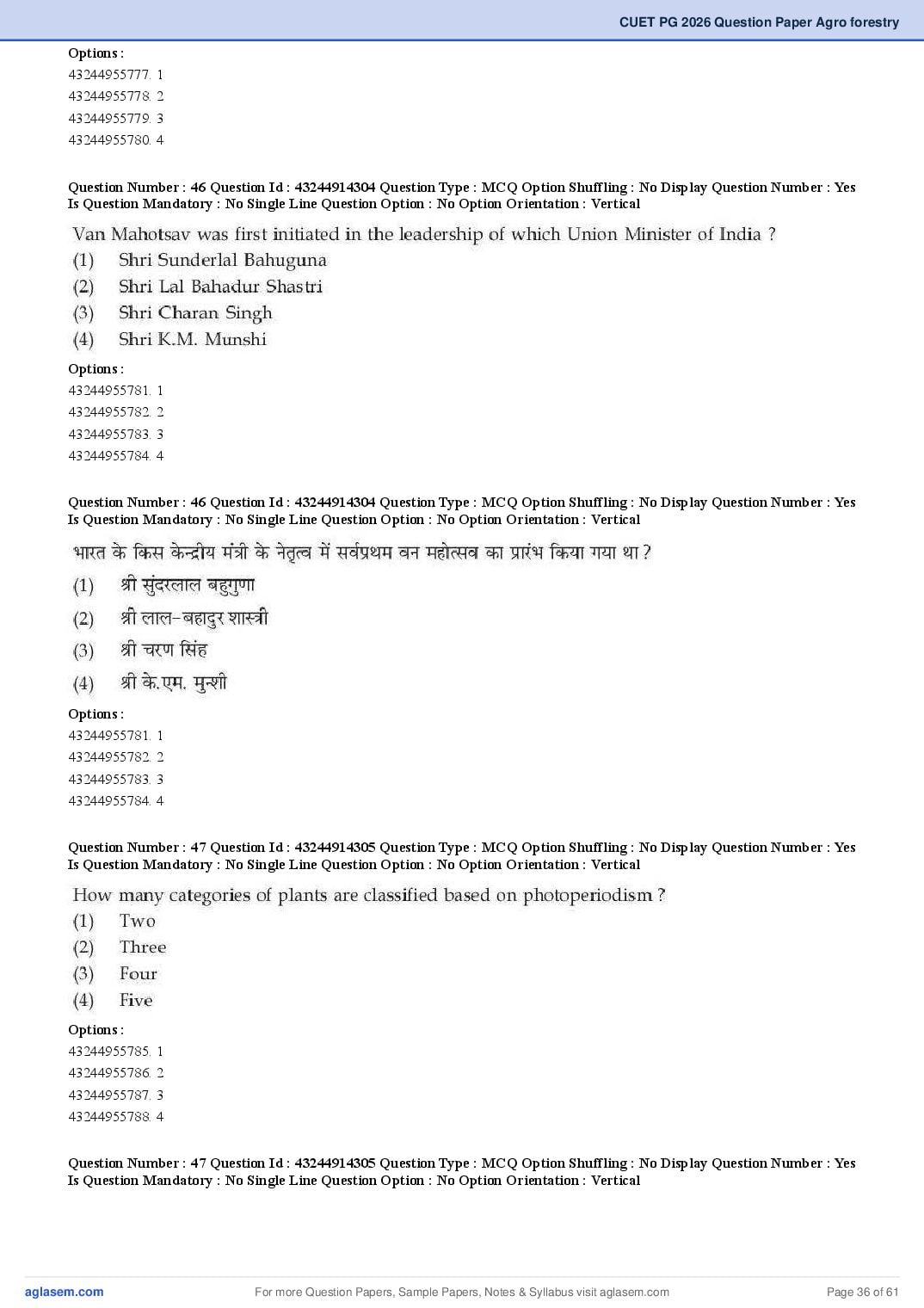 CUET PG 2026 Question Paper Agro forestry

Options :
43244955777. 1
43244955778. 2
43244955779. 3
43244955780. 4

Question Number : 46 Question Id : 43244914304 Question Type : MCQ Option Shuffling : No Display Question Number : Yes Is Question Mandatory : No Single Line Question Option : No Option Orientation : Vertical

Van Mahotsav was first initiated in the leadership of which Union Minister of India ?
(1) Shri Sunderlal Bahuguna
(2) Shri Lal Bahadur Shastri
(3) Shri Charan Singh
(4) Shri K.M. Munshi

Options :
43244955781. 1
43244955782. 2
43244955783. 3
43244955784. 4

Question Number : 46 Question Id : 43244914304 Question Type : MCQ Option Shuffling : No Display Question Number : Yes Is Question Mandatory : No Single Line Question Option : No Option Orientation : Vertical

भारत के किस केन्द्रीय मंत्री के नेतृत्व में सर्वप्रथम वन महोत्सव का प्रारंभ किया गया था ?
(1) श्री सुंदरलाल बहुगुणा
(2) श्री लाल-बहादुर शास्त्री
(3) श्री चरण सिंह
(4) श्री के.एम. मुन्शी

Options :
43244955781. 1
43244955782. 2
43244955783. 3
43244955784. 4

Question Number : 47 Question Id : 43244914305 Question Type : MCQ Option Shuffling : No Display Question Number : Yes Is Question Mandatory : No Single Line Question Option : No Option Orientation : Vertical

How many categories of plants are classified based on photoperiodism ?
(1) Two
(2) Three
(3) Four
(4) Five

Options :
43244955785. 1
43244955786. 2
43244955787. 3
43244955788. 4

Question Number : 47 Question Id : 43244914305 Question Type : MCQ Option Shuffling : No Display Question Number : Yes Is Question Mandatory : No Single Line Question Option : No Option Orientation : Vertical

aglasem.com For more Question Papers, Sample Papers, Notes & Syllabus visit aglasem.com Page 36 of 61